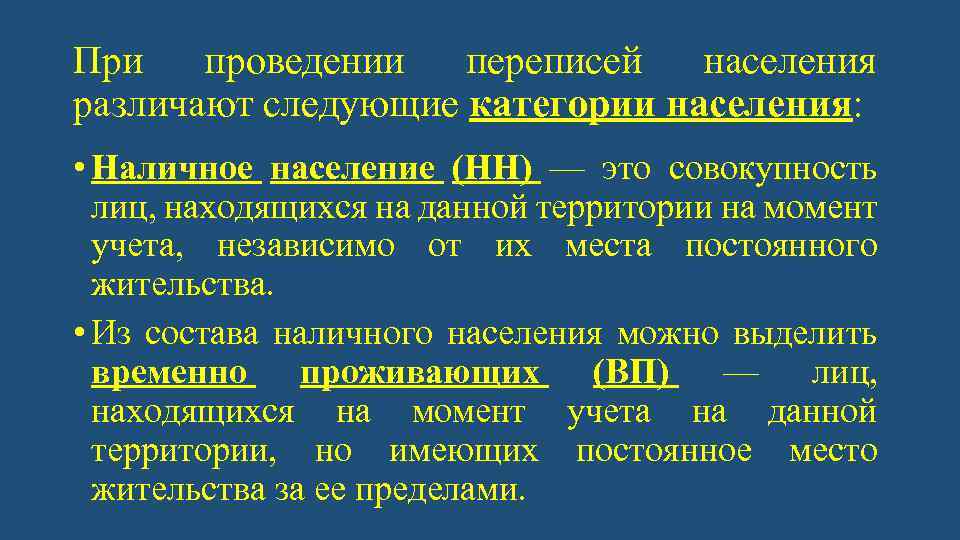 При проведении переписей населения различают следующие категории населения:

• Наличное население (НН) — это совокупность лиц, находящихся на данной территории на момент учета, независимо от их места постоянного жительства.

• Из состава наличного населения можно выделить временно проживающих (ВП) — лиц, находящихся на момент учета на данной территории, но имеющих постоянное место жительства за ее пределами.